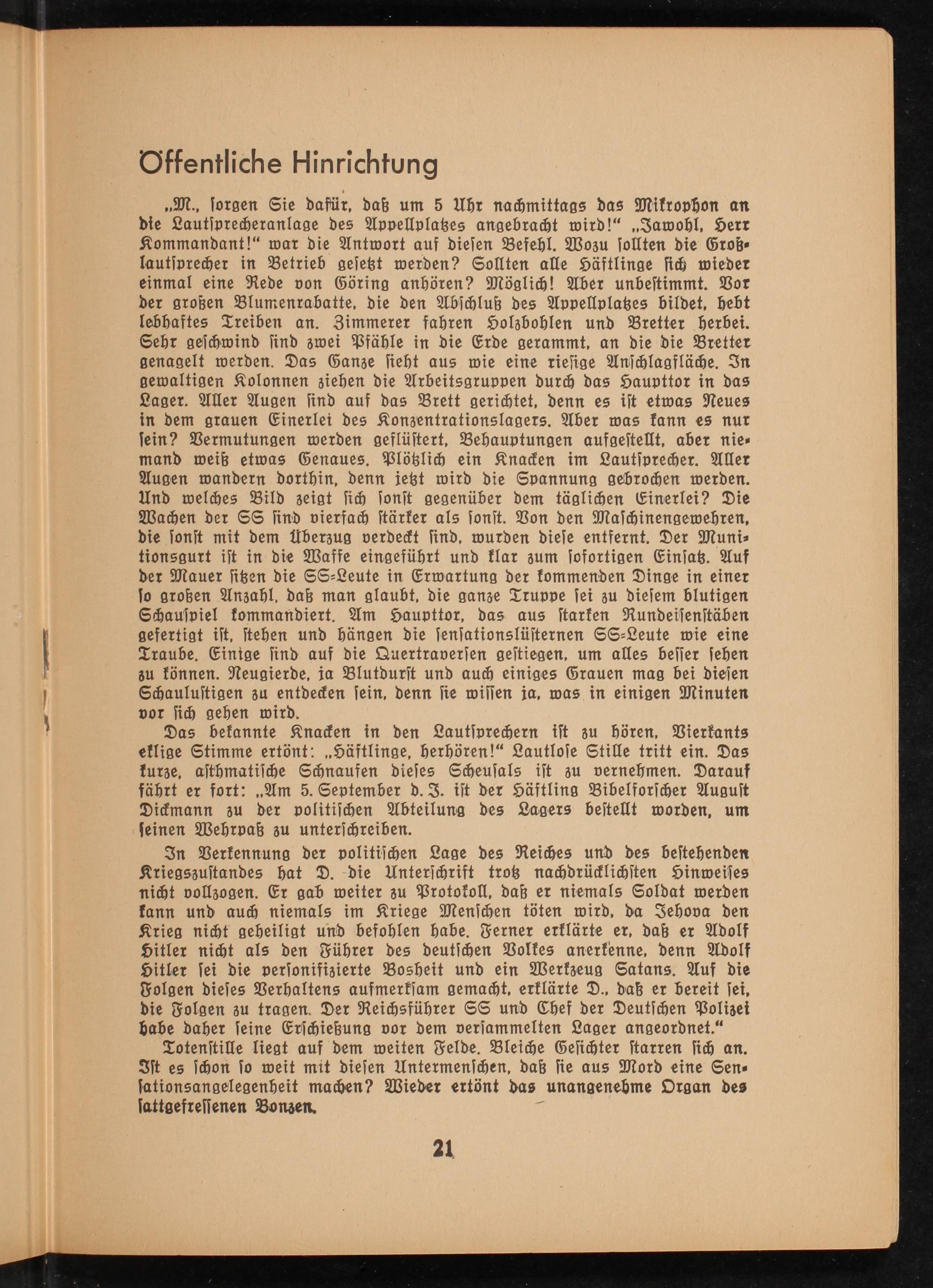 Öffentliche Hinrichtung

„M., sorgen Sie dafür, daß um 5 Uhr nachmittags das Mikrophon an die Lautsprecheranlage des Appellplatzes angebracht wird!“ „Jawohl, Herr Kommandant!“ war die Antwort auf diesen Befehl. Wozu sollten die Großlautsprecher in Betrieb gesetzt werden? Sollten alle Häftlinge sich wieder einmal eine Rede von Göring anhören? Möglich! Aber unbestimmt. Vor der großen Blumenrabatte, die den Abschluß des Appellplatzes bildet, hebt lebhaftes Treiben an. Zimmerer fahren Holzbohlen und Bretter herbei. Sehr geschwind sind zwei Pfähle in die Erde gerammt, an die die Bretter genagelt werden. Das Ganze sieht aus wie eine riesige Anschlagfläche. In gewaltigen Kolonnen ziehen die Arbeitsgruppen durch das Haupttor in das Lager. Aller Augen sind auf das Brett gerichtet, denn es ist etwas Neues in dem grauen Einerlei des Konzentrationslagers. Aber was kann es nur sein? Vermutungen werden geflüstert, Behauptungen aufgestellt, aber niemand weiß etwas Genaues. Plötzlich ein Knacken im Lautsprecher. Aller Augen wandern dorthin, denn jetzt wird die Spannung gebrochen werden. Und welches Bild zeigt sich sonst gegenüber dem täglichen Einerlei? Die Wachen der SS sind vierfach stärker als sonst. Von den Maschinengewehren, die sonst mit dem Überzug verdeckt sind, wurden diese entfernt. Der Munitionsgurt ist in die Waffe eingeführt und klar zum sofortigen Einsatz. Auf der Mauer sitzen die SS-Leute in Erwartung der kommenden Dinge in einer so großen Anzahl, daß man glaubt, die ganze Truppe sei zu diesem blutigen Schauspiel kommandiert. Am Haupttor, das aus starken Rundeisenstäben gefertigt ist, stehen und hängen die sensationslüsternen SS-Leute wie eine Traube. Einige sind auf die Quertraversen gestiegen, um alles besser sehen zu können. Neugierde, ja Blutdurst und auch einiges Grauen mag bei diesen Schaulustigen zu entdecken sein, denn sie wissen ja, was in einigen Minuten vor sich gehen wird.

Das bekannte Knacken in den Lautsprechern ist zu hören, Vierkants eklige Stimme ertönt: „Häftlinge, herhören!“ Lautlose Stille tritt ein. Das kurze, asthmatische Schnaufen dieses Scheusals ist zu vernehmen. Darauf fährt er fort: „Am 5. September d. J. ist der Häftling Bibelforscher August Dickmann zu der politischen Abteilung des Lagers bestellt worden, um seinen Wehrpaß zu unterschreiben.

In Verkennung der politischen Lage des Reiches und des bestehenden Kriegszustandes hat D. die Unterschrift trotz nachdrücklichsten Hinweises nicht vollzogen. Er gab weiter zu Protokoll, daß er niemals Soldat werden kann und auch niemals im Kriege Menschen töten wird, da Jehova den Krieg nicht geheiligt und befohlen habe. Ferner erklärte er, daß er Adolf Hitler nicht als den Führer des deutschen Volkes anerkenne, denn Adolf Hitler sei die personifizierte Bosheit und ein Werkzeug Satans. Auf die Folgen dieses Verhaltens aufmerksam gemacht, erklärte D., daß er bereit sei, die Folgen zu tragen. Der Reichsführer SS und Chef der Deutschen Polizei habe daher seine Erschießung vor dem versammelten Lager angeordnet.“

Totenstille liegt auf dem weiten Felde. Bleiche Gesichter starren sich an. Ist es schon so weit mit diesen Untermenschen, daß sie aus Mord eine Sensationsangelegenheit machen? Wieder ertönt das unangenehme Organ des sattgefressenen Bonzen.

21